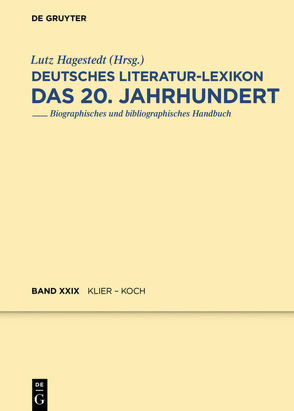 DE GRUYTER

Lutz Hagestedt (Hrsg.)
DEUTSCHES LITERATUR-LEXIKON
DAS 20. JAHRHUNDERT
Biographisches und bibliographisches Handbuch

BAND XXIX KLIER – KOCH

DE
G